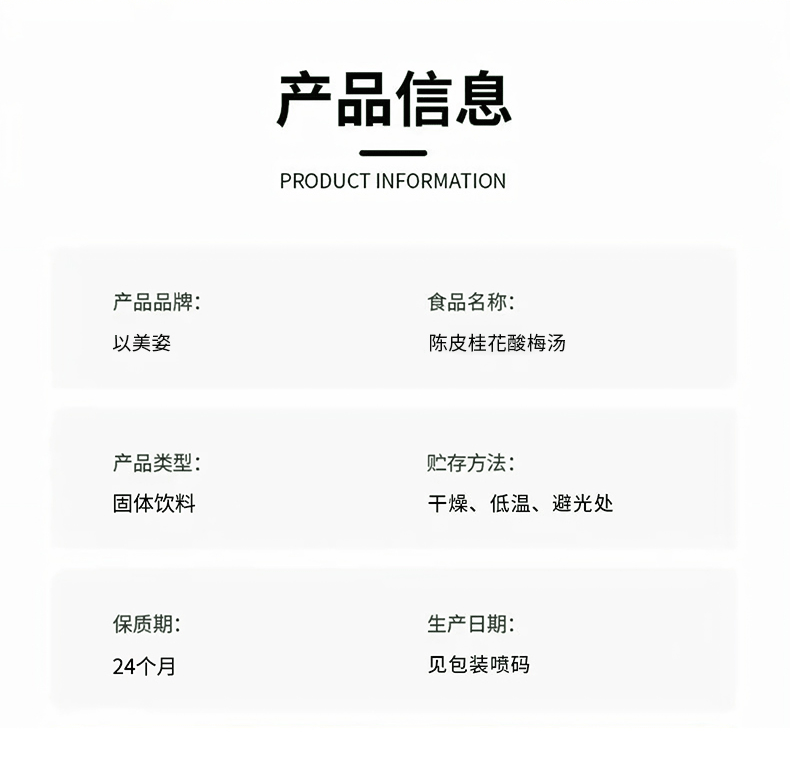 产品信息

PRODUCT INFORMATION

产品品牌:
以美姿

食品名称:
陈皮桂花酸梅汤

产品类型:
固体饮料

贮存方法:
干燥、低温、避光处

保质期:
24个月

生产日期:
见包装喷码